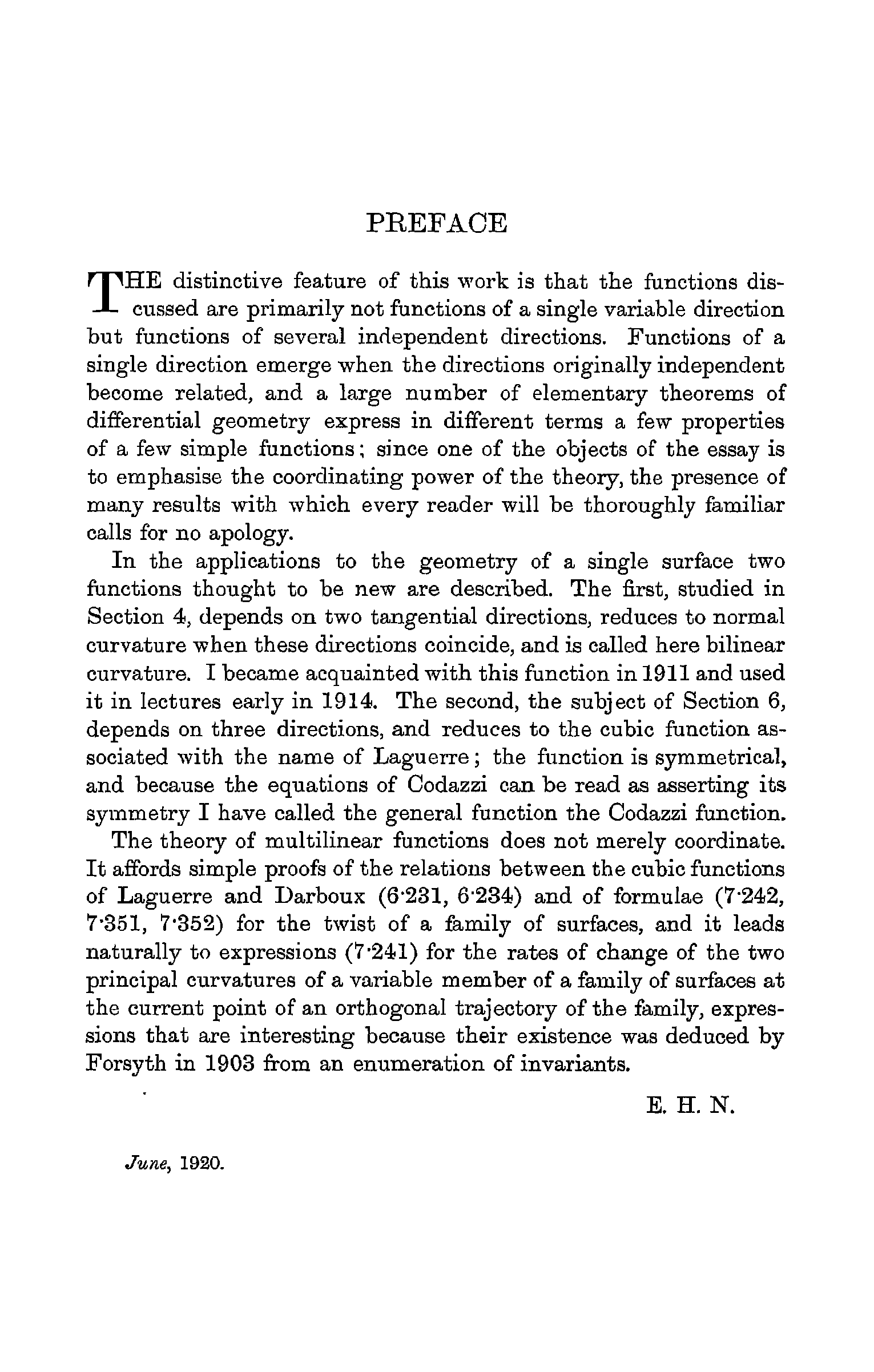 PREFACE

THE distinctive feature of this work is that the functions discussed are primarily not functions of a single variable direction but functions of several independent directions. Functions of a single direction emerge when the directions originally independent become related, and a large number of elementary theorems of differential geometry express in different terms a few properties of a few simple functions; since one of the objects of the essay is to emphasise the coordinating power of the theory, the presence of many results with which every reader will be thoroughly familiar calls for no apology.

In the applications to the geometry of a single surface two functions thought to be new are described. The first, studied in Section 4, depends on two tangential directions, reduces to normal curvature when these directions coincide, and is called here bilinear curvature. I became acquainted with this function in 1911 and used it in lectures early in 1914. The second, the subject of Section 6, depends on three directions, and reduces to the cubic function associated with the name of Laguerre; the function is symmetrical, and because the equations of Codazzi can be read as asserting its symmetry I have called the general function the Codazzi function.

The theory of multilinear functions does not merely coordinate. It affords simple proofs of the relations between the cubic functions of Laguerre and Darboux (6·231, 6·234) and of formulae (7·242, 7·351, 7·352) for the twist of a family of surfaces, and it leads naturally to expressions (7·241) for the rates of change of the two principal curvatures of a variable member of a family of surfaces at the current point of an orthogonal trajectory of the family, expressions that are interesting because their existence was deduced by Forsyth in 1903 from an enumeration of invariants.

E. H. N.

June, 1920.